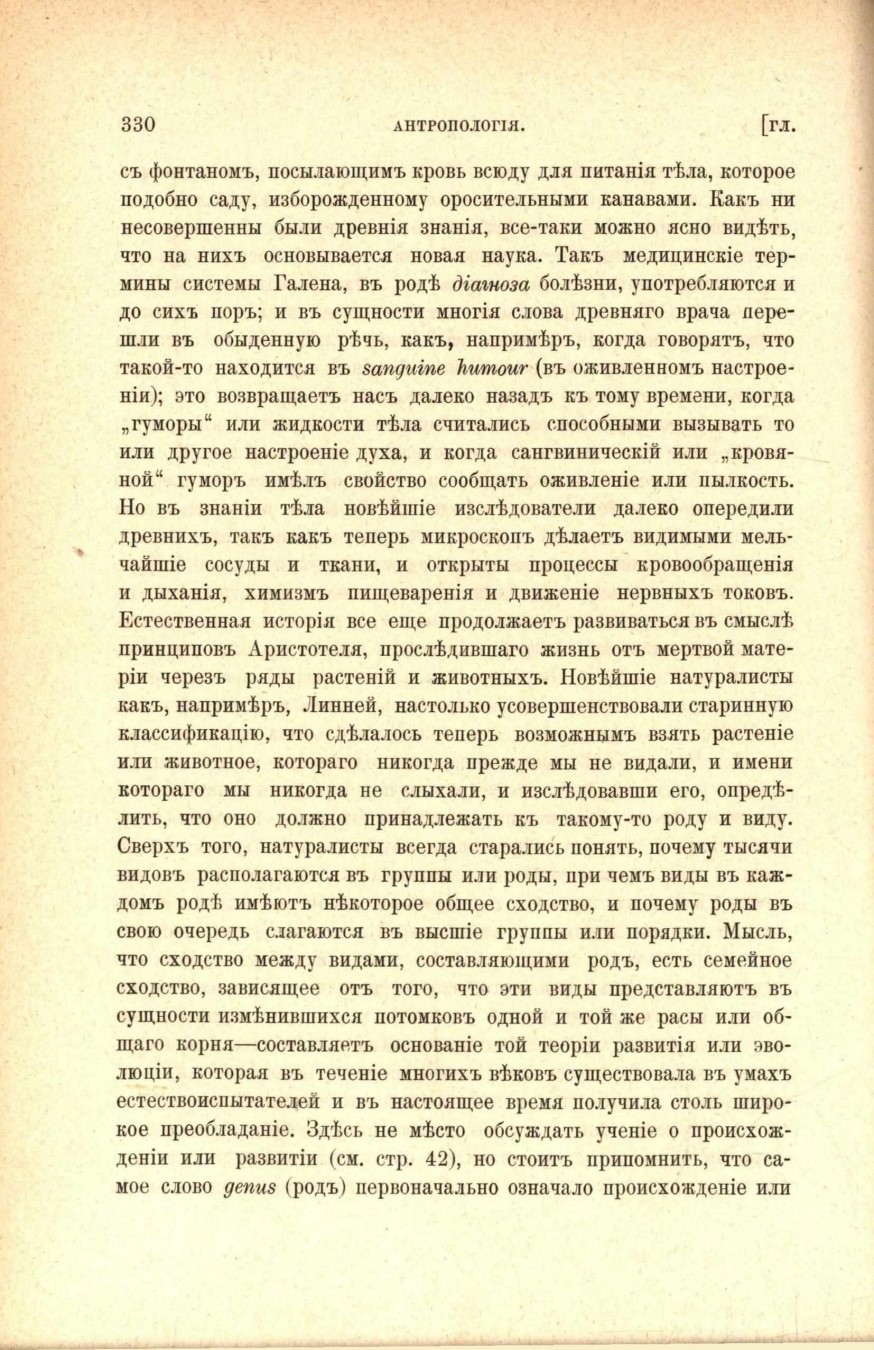 330 АНТРОПОЛОГІЯ. [гл.

съ фонтаномъ, посылающимъ кровь всюду для питанія тѣла, которое подобно саду, изборожденному оросительными канавами. Какъ ни несовершенны были древнія знанія, все-таки можно ясно видѣть, что на нихъ основывается новая наука. Такъ медицинскіе термины системы Галена, въ родѣ діагноза болѣзни, употребляются и до сихъ поръ; и въ сущности многія слова древняго врача перешли въ обыденную рѣчь, какъ, напримѣръ, когда говорятъ, что такой-то находится въ sanguine humour (въ оживленномъ настроеніи); это возвращаетъ насъ далеко назадъ къ тому времени, когда „гуморы“ или жидкости тѣла считались способными вызывать то или другое настроеніе духа, и когда сангвиническій или „кровяной“ гуморъ имѣлъ свойство сообщать оживленіе или пылкость. Но въ знаніи тѣла новѣйшіе изслѣдователи далеко опередили древнихъ, такъ какъ теперь микроскопъ дѣлаетъ видимыми мельчайшіе сосуды и ткани, и открыты процессы кровообращенія и дыханія, химизмъ пищеваренія и движеніе нервныхъ токовъ. Естественная исторія все еще продолжаетъ развиваться въ смыслѣ принциповъ Аристотеля, прослѣдившаго жизнь отъ мертвой матеріи черезъ ряды растеній и животныхъ. Новѣйшіе натуралисты какъ, напримѣръ, Линней, настолько усовершенствовали старинную классификацію, что сдѣлалось теперь возможнымъ взять растеніе или животное, котораго никогда прежде мы не видали, и имени котораго мы никогда не слыхали, и изслѣдовавши его, опредѣлить, что оно должно принадлежать къ такому-то роду и виду. Сверхъ того, натуралисты всегда старались понять, почему тысячи видовъ располагаются въ группы или роды, при чемъ виды въ каждомъ родѣ имѣютъ нѣкоторое общее сходство, и почему роды въ свою очередь слагаются въ высшіе группы или порядки. Мысль, что сходство между видами, составляющими родъ, есть семейное сходство, зависящее отъ того, что эти виды представляютъ въ сущности измѣнившихся потомковъ одной и той же расы или общаго корня—составляетъ основаніе той теоріи развитія или эволюціи, которая въ теченіе многихъ вѣковъ существовала въ умахъ естествоиспытателей и въ настоящее время получила столь широкое преобладаніе. Здѣсь не мѣсто обсуждать ученіе о происхожденіи или развитіи (см. стр. 42), но стоитъ припомнить, что самое слово genus (родъ) первоначально означало происхожденіе или